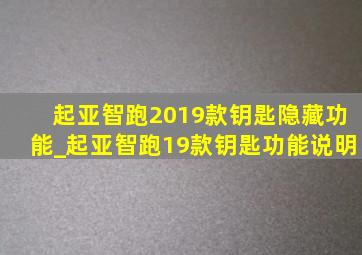 起亚智跑2019款钥匙隐藏功能_起亚智跑19款钥匙功能说明